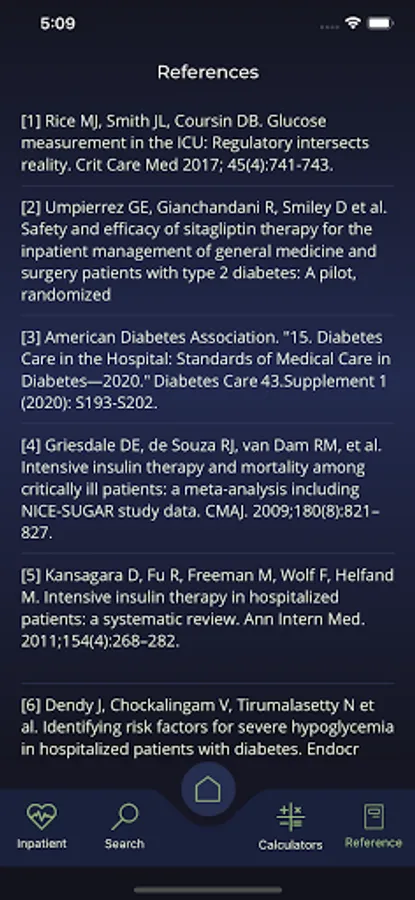 5:09

References

[1] Rice MJ, Smith JL, Coursin DB. Glucose measurement in the ICU: Regulatory intersects reality. Crit Care Med 2017; 45(4):741-743.

[2] Umpierrez GE, Gianchandani R, Smiley D et al. Safety and efficacy of sitagliptin therapy for the inpatient management of general medicine and surgery patients with type 2 diabetes: A pilot, randomized

[3] American Diabetes Association. "15. Diabetes Care in the Hospital: Standards of Medical Care in Diabetes—2020." Diabetes Care 43.Supplement 1 (2020): S193-S202.

[4] Griesdale DE, de Souza RJ, van Dam RM, et al. Intensive insulin therapy and mortality among critically ill patients: a meta-analysis including NICE-SUGAR study data. CMAJ. 2009;180(8):821–827.

[5] Kansagara D, Fu R, Freeman M, Wolf F, Helfand M. Intensive insulin therapy in hospitalized patients: a systematic review. Ann Intern Med. 2011;154(4):268–282.

[6] Dendy J, Chockalingam V, Tirumalasetty N et al. Identifying risk factors for severe hypoglycemia in hospitalized patients with diabetes. Endocr

Inpatient Search Calculators Reference